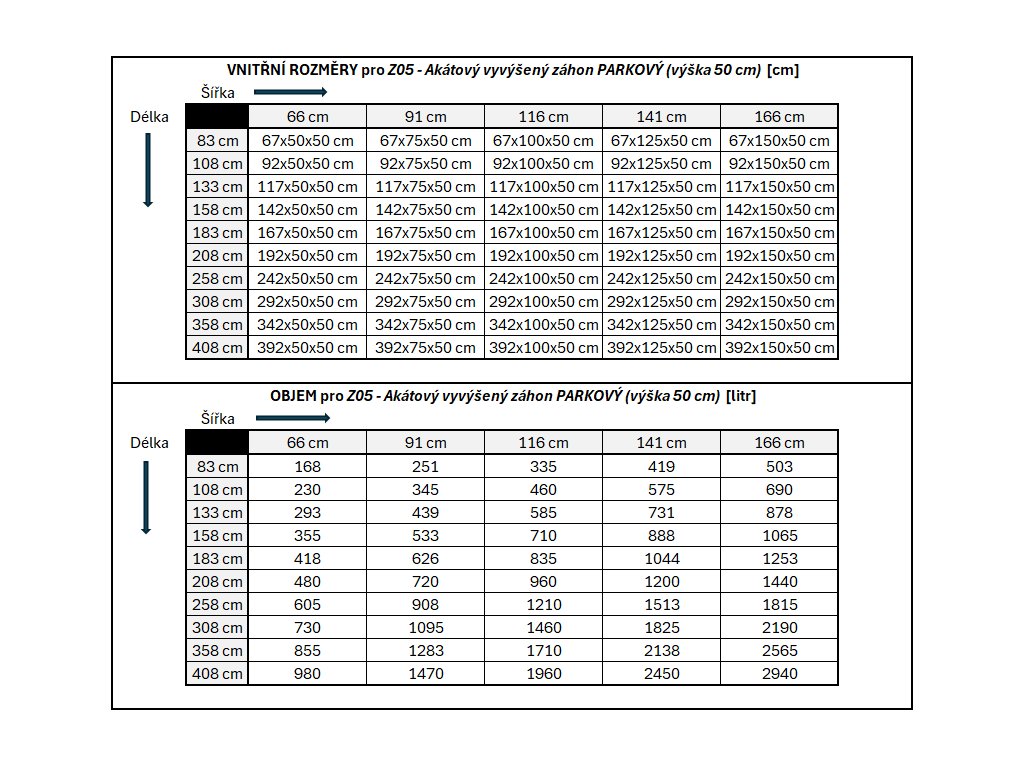 VNITŘNÍ ROZMĚRY pro Z05 - Akátový vyvýšený záhon PARKOVÝ (výška 50 cm) [cm]

Šířka

Délka

| | 66 cm | 91 cm | 116 cm | 141 cm | 166 cm |
|---|---|---|---|---|---|
| 83 cm | 67x50x50 cm | 67x75x50 cm | 67x100x50 cm | 67x125x50 cm | 67x150x50 cm |
| 108 cm | 92x50x50 cm | 92x75x50 cm | 92x100x50 cm | 92x125x50 cm | 92x150x50 cm |
| 133 cm | 117x50x50 cm | 117x75x50 cm | 117x100x50 cm | 117x125x50 cm | 117x150x50 cm |
| 158 cm | 142x50x50 cm | 142x75x50 cm | 142x100x50 cm | 142x125x50 cm | 142x150x50 cm |
| 183 cm | 167x50x50 cm | 167x75x50 cm | 167x100x50 cm | 167x125x50 cm | 167x150x50 cm |
| 208 cm | 192x50x50 cm | 192x75x50 cm | 192x100x50 cm | 192x125x50 cm | 192x150x50 cm |
| 258 cm | 242x50x50 cm | 242x75x50 cm | 242x100x50 cm | 242x125x50 cm | 242x150x50 cm |
| 308 cm | 292x50x50 cm | 292x75x50 cm | 292x100x50 cm | 292x125x50 cm | 292x150x50 cm |
| 358 cm | 342x50x50 cm | 342x75x50 cm | 342x100x50 cm | 342x125x50 cm | 342x150x50 cm |
| 408 cm | 392x50x50 cm | 392x75x50 cm | 392x100x50 cm | 392x125x50 cm | 392x150x50 cm |

OBJEM pro Z05 - Akátový vyvýšený záhon PARKOVÝ (výška 50 cm) [litr]

Šířka

Délka

| | 66 cm | 91 cm | 116 cm | 141 cm | 166 cm |
|---|---|---|---|---|---|
| 83 cm | 168 | 251 | 335 | 419 | 503 |
| 108 cm | 230 | 345 | 460 | 575 | 690 |
| 133 cm | 293 | 439 | 585 | 731 | 878 |
| 158 cm | 355 | 533 | 710 | 888 | 1065 |
| 183 cm | 418 | 626 | 835 | 1044 | 1253 |
| 208 cm | 480 | 720 | 960 | 1200 | 1440 |
| 258 cm | 605 | 908 | 1210 | 1513 | 1815 |
| 308 cm | 730 | 1095 | 1460 | 1825 | 2190 |
| 358 cm | 855 | 1283 | 1710 | 2138 | 2565 |
| 408 cm | 980 | 1470 | 1960 | 2450 | 2940 |